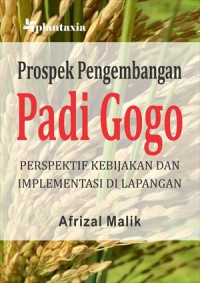 plantaxia

Prospek Pengembangan

Padi Gogo

PERSPEKTIF KEBIJAKAN DAN IMPLEMENTASI DI LAPANGAN

Afrizal Malik